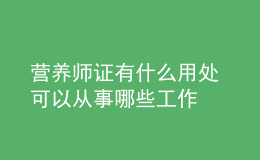 营养师证有什么用处
可以从事哪些工作